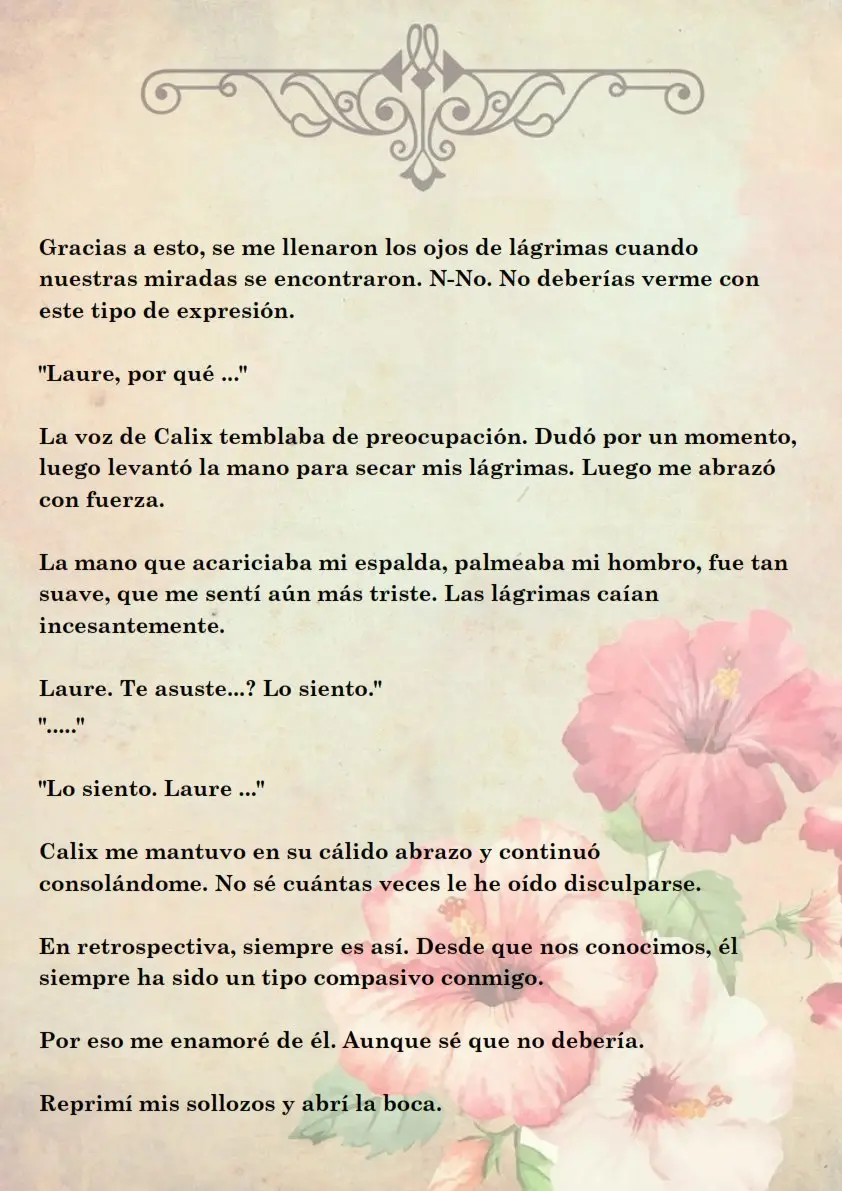 Gracias a esto, se me llenaron los ojos de lágrimas cuando nuestras miradas se encontraron. N-No. No deberías verme con este tipo de expresión.

"Laure, por qué ..."

La voz de Calix temblaba de preocupación. Dudó por un momento, luego levantó la mano para secar mis lágrimas. Luego me abrazó con fuerza.

La mano que acariciaba mi espalda, palmeaba mi hombro, fue tan suave, que me sentí aún más triste. Las lágrimas caían incesantemente.

Laure. Te asuste...? Lo siento."
"....."

"Lo siento. Laure ..."

Calix me mantuvo en su cálido abrazo y continuó consolándome. No sé cuántas veces le he oído disculparse.

En retrospectiva, siempre es así. Desde que nos conocimos, él siempre ha sido un tipo compasivo conmigo.

Por eso me enamoré de él. Aunque sé que no debería.

Reprimí mis sollozos y abrí la boca.